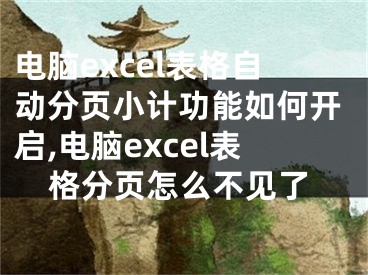 电脑excel表格自动分页小计功能如何开启,电脑excel表格分页怎么不见了